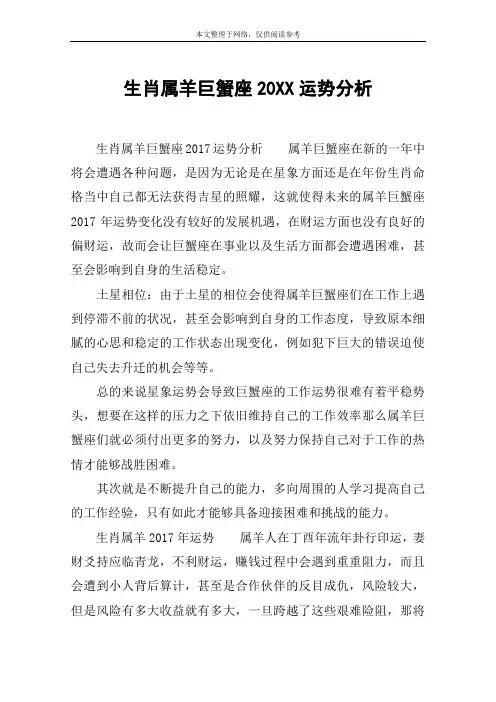 本文整理于网络，仅供阅读参考

生肖属羊巨蟹座 20XX 运势分析

生肖属羊巨蟹座 2017 运势分析　　属羊巨蟹座在新的一年中将会遭遇各种问题，是因为无论是在星象方面还是在年份生肖命格当中自己都无法获得吉星的照耀，这就使得未来的属羊巨蟹座 2017 年运势变化没有较好的发展机遇，在财运方面也没有良好的偏财运，故而会让巨蟹座在事业以及生活方面都会遭遇困难，甚至会影响到自身的生活稳定。

土星相位：由于土星的相位会使得属羊巨蟹座们在工作上遇到停滞不前的状况，甚至会影响到自身的工作态度，导致原本细腻的心思和稳定的工作状态出现变化，例如犯下巨大的错误迫使自己失去升迁的机会等等。

总的来说星象运势会导致巨蟹座的工作运势很难有着平稳势头，想要在这样的压力之下依旧维持自己的工作效率那么属羊巨蟹座们就必须付出更多的努力，以及努力保持自己对于工作的热情才能够战胜困难。

其次就是不断提升自己的能力，多向周围的人学习提高自己的工作经验，只有如此才能够具备迎接困难和挑战的能力。

生肖属羊 2017 年运势　　属羊人在丁酉年流年卦行印运，妻财爻持应临青龙，不利财运，赚钱过程中会遇到重重阻力，而且会遭到小人背后算计，甚至是合作伙伴的反目成仇，风险较大，但是风险有多大收益就有多大，一旦跨越了这些艰难险阻，那将